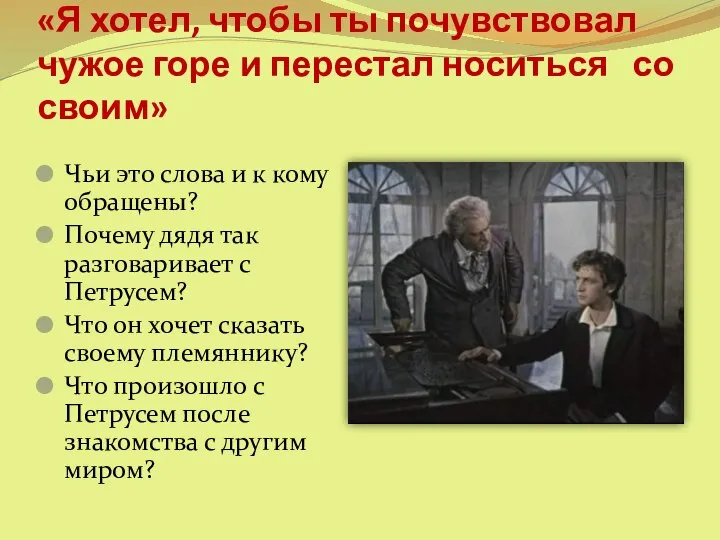 «Я хотел, чтобы ты почувствовал чужое горе и перестал носиться со своим»

Чьи это слова и к кому обращены?

Почему дядя так разговаривает с Петрусем?

Что он хочет сказать своему племяннику?

Что произошло с Петрусем после знакомства с другим миром?